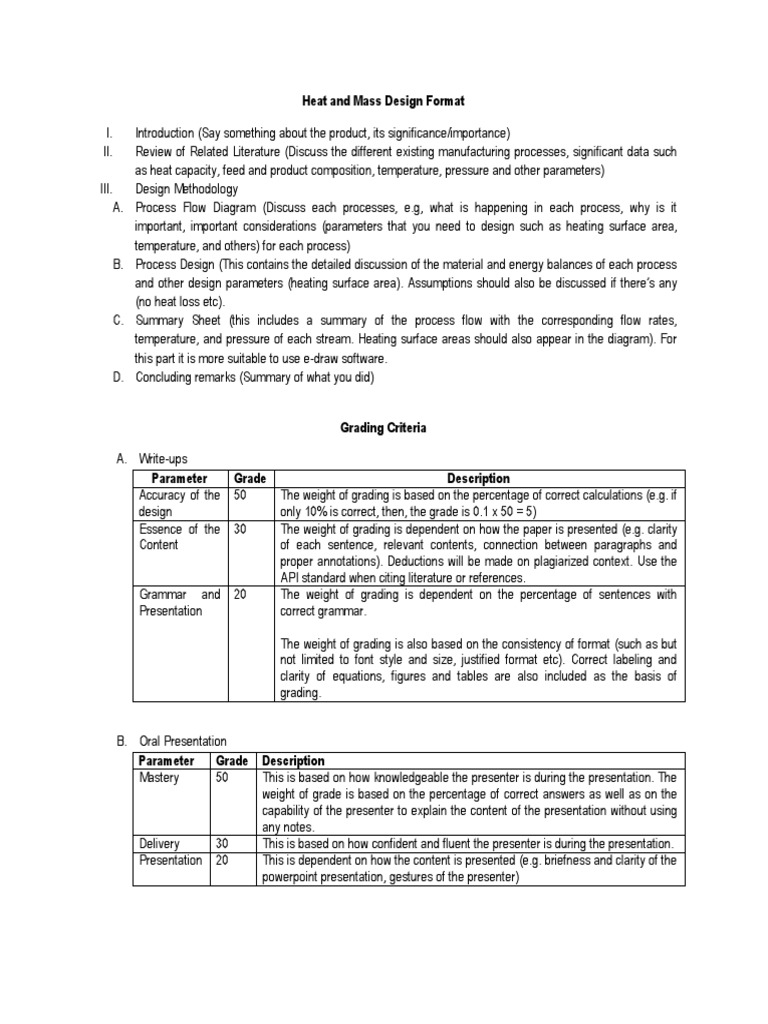 Heat and Mass Design Format

I. Introduction (Say something about the product, its significance/importance)
II. Review of Related Literature (Discuss the different existing manufacturing processes, significant data such as heat capacity, feed and product composition, temperature, pressure and other parameters)
III. Design Methodology
A. Process Flow Diagram (Discuss each processes, e.g, what is happening in each process, why is it important, important considerations (parameters that you need to design such as heating surface area, temperature, and others) for each process)
B. Process Design (This contains the detailed discussion of the material and energy balances of each process and other design parameters (heating surface area). Assumptions should also be discussed if there's any (no heat loss etc).
C. Summary Sheet (this includes a summary of the process flow with the corresponding flow rates, temperature, and pressure of each stream. Heating surface areas should also appear in the diagram). For this part it is more suitable to use e-draw software.
D. Concluding remarks (Summary of what you did)

Grading Criteria

A. Write-ups

| Parameter | Grade | Description |
|---|---|---|
| Accuracy of the design | 50 | The weight of grading is based on the percentage of correct calculations (e.g. if only 10% is correct, then, the grade is 0.1 x 50 = 5) |
| Essence of the Content | 30 | The weight of grading is dependent on how the paper is presented (e.g. clarity of each sentence, relevant contents, connection between paragraphs and proper annotations). Deductions will be made on plagiarized context. Use the API standard when citing literature or references. |
| Grammar and Presentation | 20 | The weight of grading is dependent on the percentage of sentences with correct grammar. The weight of grading is also based on the consistency of format (such as but not limited to font style and size, justified format etc). Correct labeling and clarity of equations, figures and tables are also included as the basis of grading. |

B. Oral Presentation

| Parameter | Grade | Description |
|---|---|---|
| Mastery | 50 | This is based on how knowledgeable the presenter is during the presentation. The weight of grade is based on the percentage of correct answers as well as on the capability of the presenter to explain the content of the presentation without using any notes. |
| Delivery | 30 | This is based on how confident and fluent the presenter is during the presentation. |
| Presentation | 20 | This is dependent on how the content is presented (e.g. briefness and clarity of the powerpoint presentation, gestures of the presenter) |